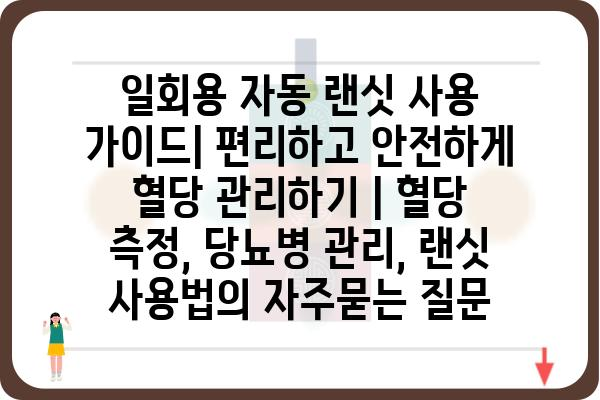 일회용 자동 랜싯 사용 가이드| 편리하고 안전하게 혈당 관리하기 | 혈당 측정, 당뇨병 관리, 랜싯 사용법의 자주묻는 질문